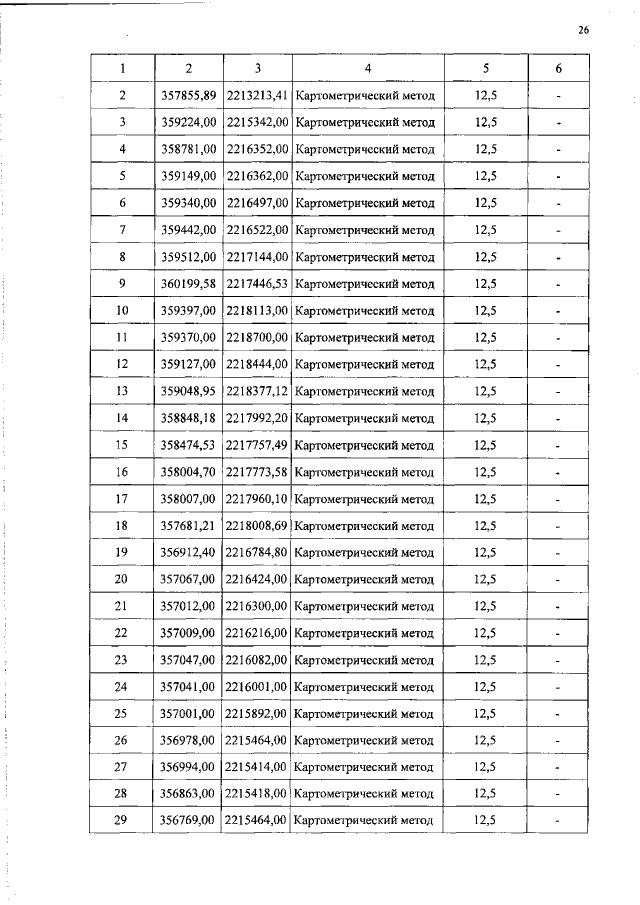 26

| 1 | 2 | 3 | 4 | 5 | 6 |
|---|---|---|---|---|---|
| 2 | 357855,89 | 2213213,41 | Картометрический метод | 12,5 | - |
| 3 | 359224,00 | 2215342,00 | Картометрический метод | 12,5 | - |
| 4 | 358781,00 | 2216352,00 | Картометрический метод | 12,5 | - |
| 5 | 359149,00 | 2216362,00 | Картометрический метод | 12,5 | - |
| 6 | 359340,00 | 2216497,00 | Картометрический метод | 12,5 | - |
| 7 | 359442,00 | 2216522,00 | Картометрический метод | 12,5 | - |
| 8 | 359512,00 | 2217144,00 | Картометрический метод | 12,5 | - |
| 9 | 360199,58 | 2217446,53 | Картометрический метод | 12,5 | - |
| 10 | 359397,00 | 2218113,00 | Картометрический метод | 12,5 | - |
| 11 | 359370,00 | 2218700,00 | Картометрический метод | 12,5 | - |
| 12 | 359127,00 | 2218444,00 | Картометрический метод | 12,5 | - |
| 13 | 359048,95 | 2218377,12 | Картометрический метод | 12,5 | - |
| 14 | 358848,18 | 2217992,20 | Картометрический метод | 12,5 | - |
| 15 | 358474,53 | 2217757,49 | Картометрический метод | 12,5 | - |
| 16 | 358004,70 | 2217773,58 | Картометрический метод | 12,5 | - |
| 17 | 358007,00 | 2217960,10 | Картометрический метод | 12,5 | - |
| 18 | 357681,21 | 2218008,69 | Картометрический метод | 12,5 | - |
| 19 | 356912,40 | 2216784,80 | Картометрический метод | 12,5 | - |
| 20 | 357067,00 | 2216424,00 | Картометрический метод | 12,5 | - |
| 21 | 357012,00 | 2216300,00 | Картометрический метод | 12,5 | - |
| 22 | 357009,00 | 2216216,00 | Картометрический метод | 12,5 | - |
| 23 | 357047,00 | 2216082,00 | Картометрический метод | 12,5 | - |
| 24 | 357041,00 | 2216001,00 | Картометрический метод | 12,5 | - |
| 25 | 357001,00 | 2215892,00 | Картометрический метод | 12,5 | - |
| 26 | 356978,00 | 2215464,00 | Картометрический метод | 12,5 | - |
| 27 | 356994,00 | 2215414,00 | Картометрический метод | 12,5 | - |
| 28 | 356863,00 | 2215418,00 | Картометрический метод | 12,5 | - |
| 29 | 356769,00 | 2215464,00 | Картометрический метод | 12,5 | - |